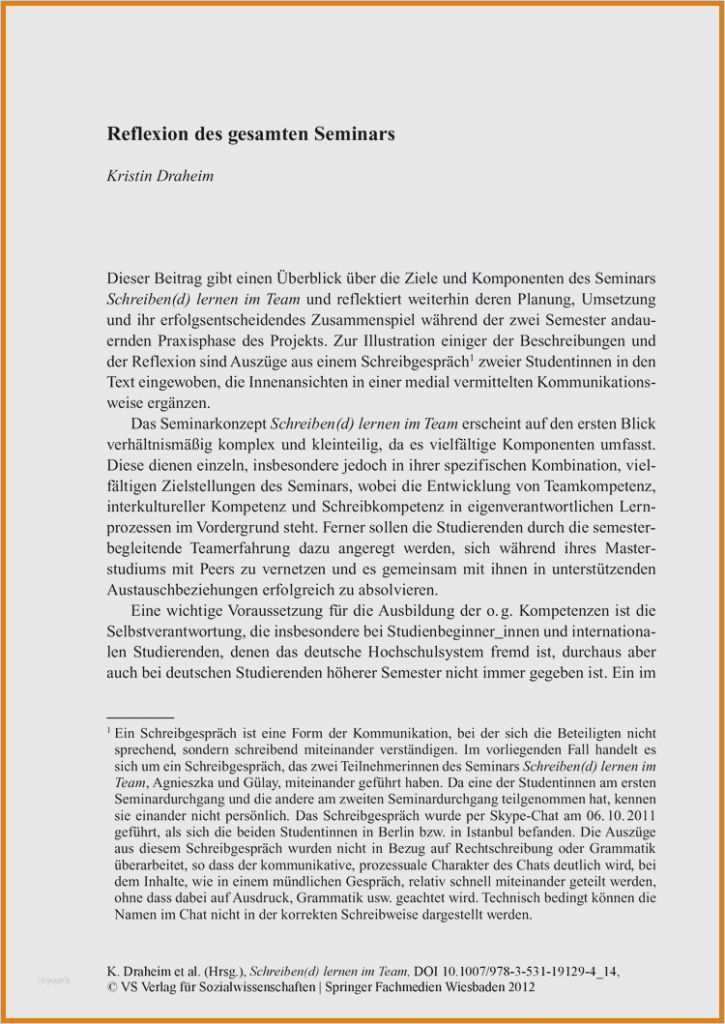 Reflexion des gesamten Seminars

Kristin Draheim

Dieser Beitrag gibt einen Überblick über die Ziele und Komponenten des Seminars Schreiben(d) lernen im Team und reflektiert weiterhin deren Planung, Umsetzung und ihr erfolgsentscheidendes Zusammenspiel während der zwei Semester andauernden Praxisphase des Projekts. Zur Illustration einiger der Beschreibungen und der Reflexion sind Auszüge aus einem Schreibgespräch$^1$ zweier Studentinnen in den Text eingewoben, die Innenansichten in einer medial vermittelten Kommunikationsweise ergänzen.

Das Seminarkonzept Schreiben(d) lernen im Team erscheint auf den ersten Blick verhältnismäßig komplex und kleinteilig, da es vielfältige Komponenten umfasst. Diese dienen einzeln, insbesondere jedoch in ihrer spezifischen Kombination, vielfältigen Zielstellungen des Seminars, wobei die Entwicklung von Teamkompetenz, interkultureller Kompetenz und Schreibkompetenz in eigenverantwortlichen Lernprozessen im Vordergrund steht. Ferner sollen die Studierenden durch die semesterbegleitende Teamerfahrung dazu angeregt werden, sich während ihres Masterstudiums mit Peers zu vernetzen und es gemeinsam mit ihnen in unterstützenden Austauschbeziehungen erfolgreich zu absolvieren.

Eine wichtige Voraussetzung für die Ausbildung der o. g. Kompetenzen ist die Selbstverantwortung, die insbesondere bei Studienbeginner_innen und internationalen Studierenden, denen das deutsche Hochschulsystem fremd ist, durchaus aber auch bei deutschen Studierenden höherer Semester nicht immer gegeben ist. Ein im

$^1$ Ein Schreibgespräch ist eine Form der Kommunikation, bei der sich die Beteiligten nicht sprechend, sondern schreibend miteinander verständigen. Im vorliegenden Fall handelt es sich um ein Schreibgespräch, das zwei Teilnehmerinnen des Seminars Schreiben(d) lernen im Team, Agnieszka und Gülay, miteinander geführt haben. Da eine der Studentinnen am ersten Seminardurchgang und die andere am zweiten Seminardurchgang teilgenommen hat, kennen sie einander nicht persönlich. Das Schreibgespräch wurde per Skype-Chat am 06. 10. 2011 geführt, als sich die beiden Studentinnen in Berlin bzw. in Istanbul befanden. Die Auszüge aus diesem Schreibgespräch wurden nicht in Bezug auf Rechtschreibung oder Grammatik überarbeitet, so dass der kommunikative, prozessuale Charakter des Chats deutlich wird, bei dem Inhalte, wie in einem mündlichen Gespräch, relativ schnell miteinander geteilt werden, ohne dass dabei auf Ausdruck, Grammatik usw. geachtet wird. Technisch bedingt können die Namen im Chat nicht in der korrekten Schreibweise dargestellt werden.

K. Draheim et al. (Hrsg.), Schreiben(d) lernen im Team, DOI 10.1007/978-3-531-19129-4_14, © VS Verlag für Sozialwissenschaften | Springer Fachmedien Wiesbaden 2012